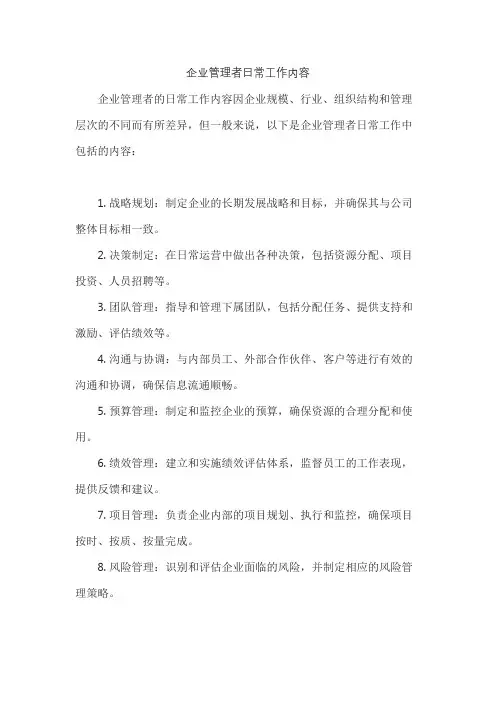 企业管理者日常工作内容

企业管理者的日常工作内容因企业规模、行业、组织结构和管理层次的不同而有所差异，但一般来说，以下是企业管理者日常工作中包括的内容：

1. 战略规划：制定企业的长期发展战略和目标，并确保其与公司整体目标相一致。

2. 决策制定：在日常运营中做出各种决策，包括资源分配、项目投资、人员招聘等。

3. 团队管理：指导和管理下属团队，包括分配任务、提供支持和激励、评估绩效等。

4. 沟通与协调：与内部员工、外部合作伙伴、客户等进行有效的沟通和协调，确保信息流通顺畅。

5. 预算管理：制定和监控企业的预算，确保资源的合理分配和使用。

6. 绩效管理：建立和实施绩效评估体系，监督员工的工作表现，提供反馈和建议。

7. 项目管理：负责企业内部的项目规划、执行和监控，确保项目按时、按质、按量完成。

8. 风险管理：识别和评估企业面临的风险，并制定相应的风险管理策略。